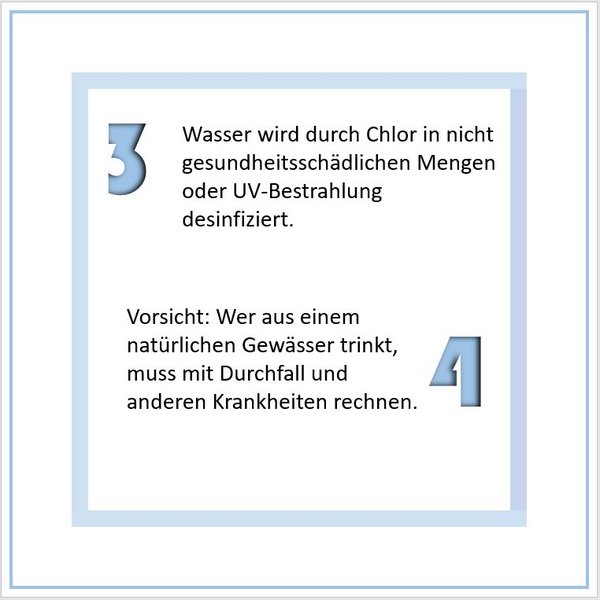 3

Wasser wird durch Chlor in nicht gesundheitsschädlichen Mengen oder UV-Bestrahlung desinfiziert.

Vorsicht: Wer aus einem natürlichen Gewässer trinkt, muss mit Durchfall und anderen Krankheiten rechnen.

4